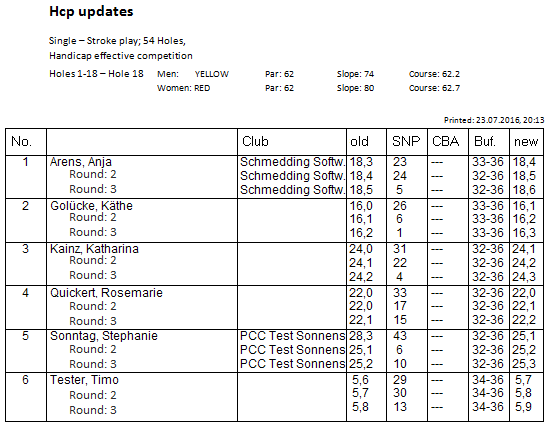 Hcp updates

Single – Stroke play; 54 Holes,
Handicap effective competition

Holes 1-18 – Hole 18 Men: YELLOW Par: 62 Slope: 74 Course: 62.2
Women: RED Par: 62 Slope: 80 Course: 62.7

Printed: 23.07.2016, 20:13

| No. | | Club | old | SNP | CBA | Buf. | new |
|---|---|---|---|---|---|---|---|
| 1 | Arens, Anja | Schmedding Softw. | 18,3 | 23 | --- | 33-36 | 18,4 |
| | Round: 2 | Schmedding Softw. | 18,4 | 24 | --- | 32-36 | 18,5 |
| | Round: 3 | Schmedding Softw. | 18,5 | 5 | --- | 32-36 | 18,6 |
| 2 | Golücke, Käthe | | 16,0 | 26 | --- | 33-36 | 16,1 |
| | Round: 2 | | 16,1 | 6 | --- | 33-36 | 16,2 |
| | Round: 3 | | 16,2 | 1 | --- | 33-36 | 16,3 |
| 3 | Kainz, Katharina | | 24,0 | 31 | --- | 32-36 | 24,1 |
| | Round: 2 | | 24,1 | 22 | --- | 32-36 | 24,2 |
| | Round: 3 | | 24,2 | 4 | --- | 32-36 | 24,3 |
| 4 | Quickert, Rosemarie | | 22,0 | 33 | --- | 32-36 | 22,0 |
| | Round: 2 | | 22,0 | 17 | --- | 32-36 | 22,1 |
| | Round: 3 | | 22,1 | 15 | --- | 32-36 | 22,2 |
| 5 | Sonntag, Stephanie | PCC Test Sonnens | 28,3 | 43 | --- | 32-36 | 25,1 |
| | Round: 2 | PCC Test Sonnens | 25,1 | 6 | --- | 32-36 | 25,2 |
| | Round: 3 | PCC Test Sonnens | 25,2 | 10 | --- | 32-36 | 25,3 |
| 6 | Tester, Timo | | 5,6 | 29 | --- | 34-36 | 5,7 |
| | Round: 2 | | 5,7 | 30 | --- | 34-36 | 5,8 |
| | Round: 3 | | 5,8 | 13 | --- | 34-36 | 5,9 |